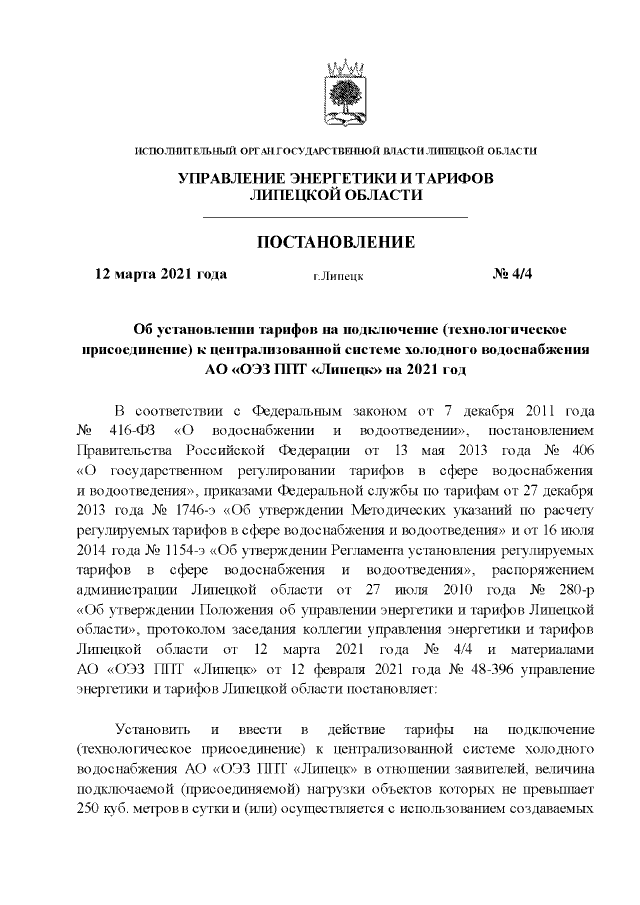 ИСПОЛНИТЕЛЬНЫЙ ОРГАН ГОСУДАРСТВЕННОЙ ВЛАСТИ ЛИПЕЦКОЙ ОБЛАСТИ

УПРАВЛЕНИЕ ЭНЕРГЕТИКИ И ТАРИФОВ ЛИПЕЦКОЙ ОБЛАСТИ

ПОСТАНОВЛЕНИЕ

12 марта 2021 года г.Липецк № 4/4

Об установлении тарифов на подключение (технологическое присоединение) к централизованной системе холодного водоснабжения АО «ОЭЗ ППТ «Липецк» на 2021 год

В соответствии с Федеральным законом от 7 декабря 2011 года № 416-ФЗ «О водоснабжении и водоотведении», постановлением Правительства Российской Федерации от 13 мая 2013 года № 406 «О государственном регулировании тарифов в сфере водоснабжения и водоотведения», приказами Федеральной службы по тарифам от 27 декабря 2013 года № 1746-э «Об утверждении Методических указаний по расчету регулируемых тарифов в сфере водоснабжения и водоотведения» и от 16 июля 2014 года № 1154-э «Об утверждении Регламента установления регулируемых тарифов в сфере водоснабжения и водоотведения», распоряжением администрации Липецкой области от 27 июля 2010 года № 280-р «Об утверждении Положения об управлении энергетики и тарифов Липецкой области», протоколом заседания коллегии управления энергетики и тарифов Липецкой области от 12 марта 2021 года № 4/4 и материалами АО «ОЭЗ ППТ «Липецк» от 12 февраля 2021 года № 48-396 управление энергетики и тарифов Липецкой области постановляет:

Установить и ввести в действие тарифы на подключение (технологическое присоединение) к централизованной системе холодного водоснабжения АО «ОЭЗ ППТ «Липецк» в отношении заявителей, величина подключаемой (присоединяемой) нагрузки объектов которых не превышает 250 куб. метров в сутки и (или) осуществляется с использованием создаваемых